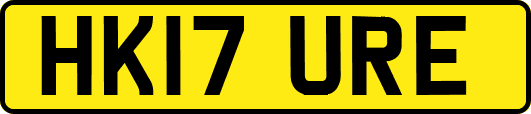 HK17 URE